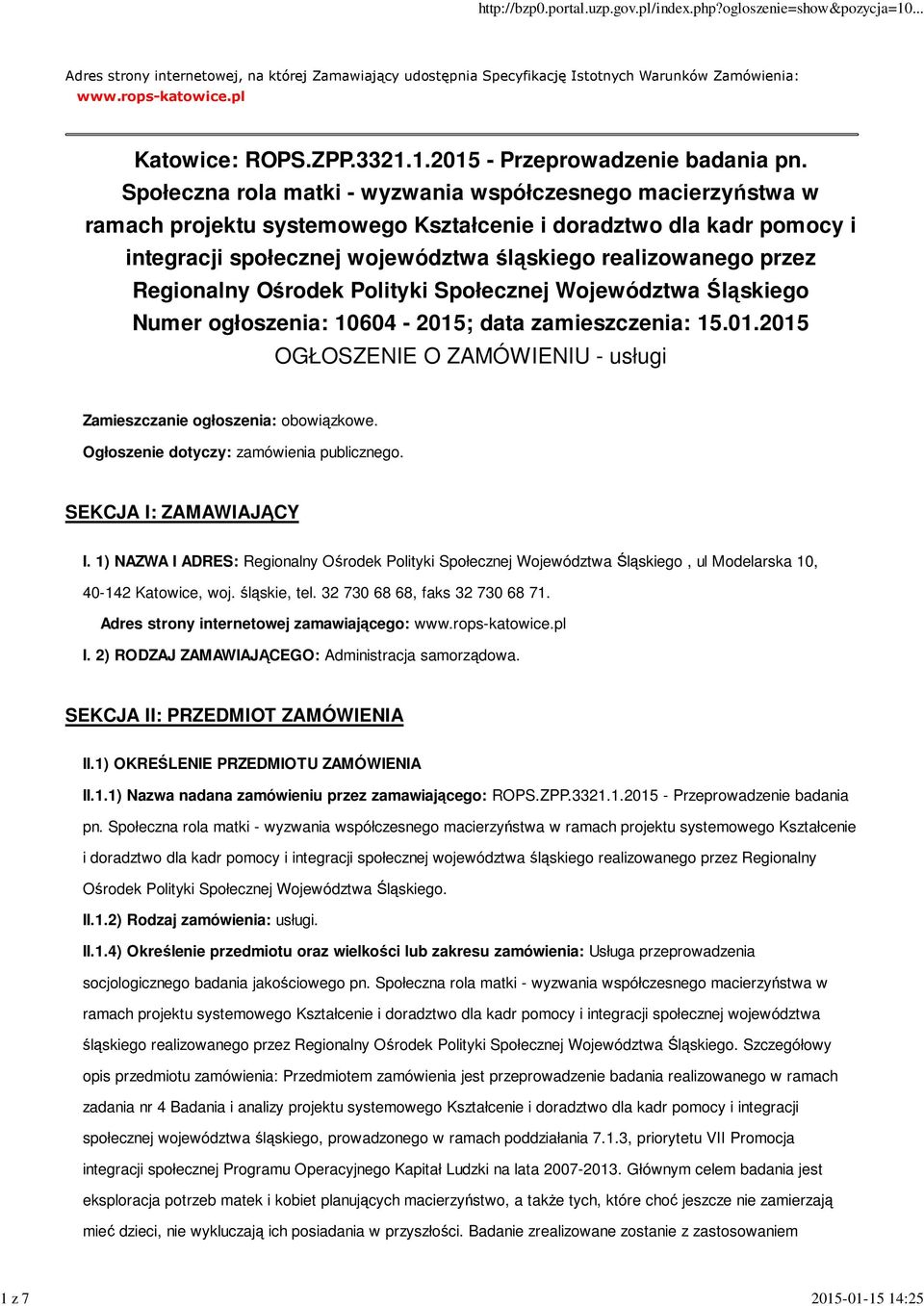 http://bzp0.portal.uzp.gov.pl/index.php?ogloszenie=show&pozycja=10...

Adres strony internetowej, na której Zamawiający udostępnia Specyfikację Istotnych Warunków Zamówienia: www.rops-katowice.pl

Katowice: ROPS.ZPP.3321.1.2015 - Przeprowadzenie badania pn. Społeczna rola matki - wyzwania współczesnego macierzyństwa w ramach projektu systemowego Kształcenie i doradztwo dla kadr pomocy i integracji społecznej województwa śląskiego realizowanego przez Regionalny Ośrodek Polityki Społecznej Województwa Śląskiego
Numer ogłoszenia: 10604 - 2015; data zamieszczenia: 15.01.2015
OGŁOSZENIE O ZAMÓWIENIU - usługi

Zamieszczanie ogłoszenia: obowiązkowe.

Ogłoszenie dotyczy: zamówienia publicznego.

SEKCJA I: ZAMAWIAJĄCY

I. 1) NAZWA I ADRES: Regionalny Ośrodek Polityki Społecznej Województwa Śląskiego , ul Modelarska 10, 40-142 Katowice, woj. śląskie, tel. 32 730 68 68, faks 32 730 68 71.

Adres strony internetowej zamawiającego: www.rops-katowice.pl

I. 2) RODZAJ ZAMAWIAJĄCEGO: Administracja samorządowa.

SEKCJA II: PRZEDMIOT ZAMÓWIENIA

II.1) OKREŚLENIE PRZEDMIOTU ZAMÓWIENIA

II.1.1) Nazwa nadana zamówieniu przez zamawiającego: ROPS.ZPP.3321.1.2015 - Przeprowadzenie badania pn. Społeczna rola matki - wyzwania współczesnego macierzyństwa w ramach projektu systemowego Kształcenie i doradztwo dla kadr pomocy i integracji społecznej województwa śląskiego realizowanego przez Regionalny Ośrodek Polityki Społecznej Województwa Śląskiego.

II.1.2) Rodzaj zamówienia: usługi.

II.1.4) Określenie przedmiotu oraz wielkości lub zakresu zamówienia: Usługa przeprowadzenia socjologicznego badania jakościowego pn. Społeczna rola matki - wyzwania współczesnego macierzyństwa w ramach projektu systemowego Kształcenie i doradztwo dla kadr pomocy i integracji społecznej województwa śląskiego realizowanego przez Regionalny Ośrodek Polityki Społecznej Województwa Śląskiego. Szczegółowy opis przedmiotu zamówienia: Przedmiotem zamówienia jest przeprowadzenie badania realizowanego w ramach zadania nr 4 Badania i analizy projektu systemowego Kształcenie i doradztwo dla kadr pomocy i integracji społecznej województwa śląskiego, prowadzonego w ramach poddziałania 7.1.3, priorytetu VII Promocja integracji społecznej Programu Operacyjnego Kapitał Ludzki na lata 2007-2013. Głównym celem badania jest eksploracja potrzeb matek i kobiet planujących macierzyństwo, a także tych, które choć jeszcze nie zamierzają mieć dzieci, nie wykluczają ich posiadania w przyszłości. Badanie zrealizowane zostanie z zastosowaniem

1 z 7

2015-01-15 14:25